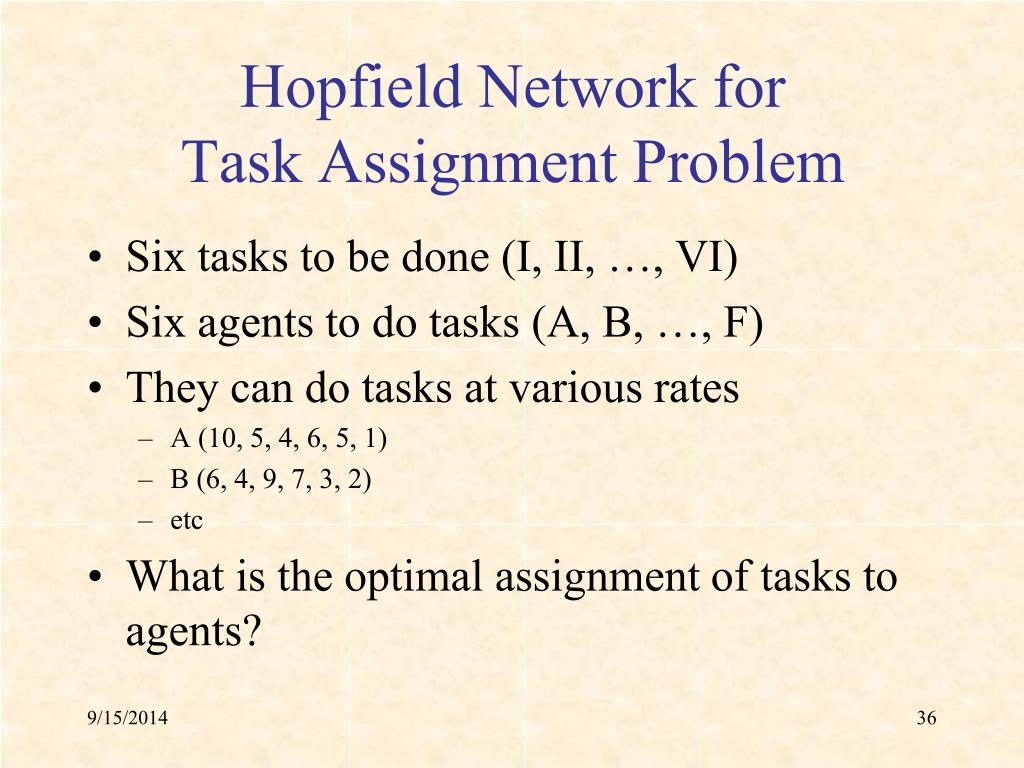 Hopfield Network for
Task Assignment Problem

• Six tasks to be done (I, II, …, VI)
• Six agents to do tasks (A, B, …, F)
• They can do tasks at various rates
– A (10, 5, 4, 6, 5, 1)
– B (6, 4, 9, 7, 3, 2)
– etc
• What is the optimal assignment of tasks to agents?

9/15/2014

36